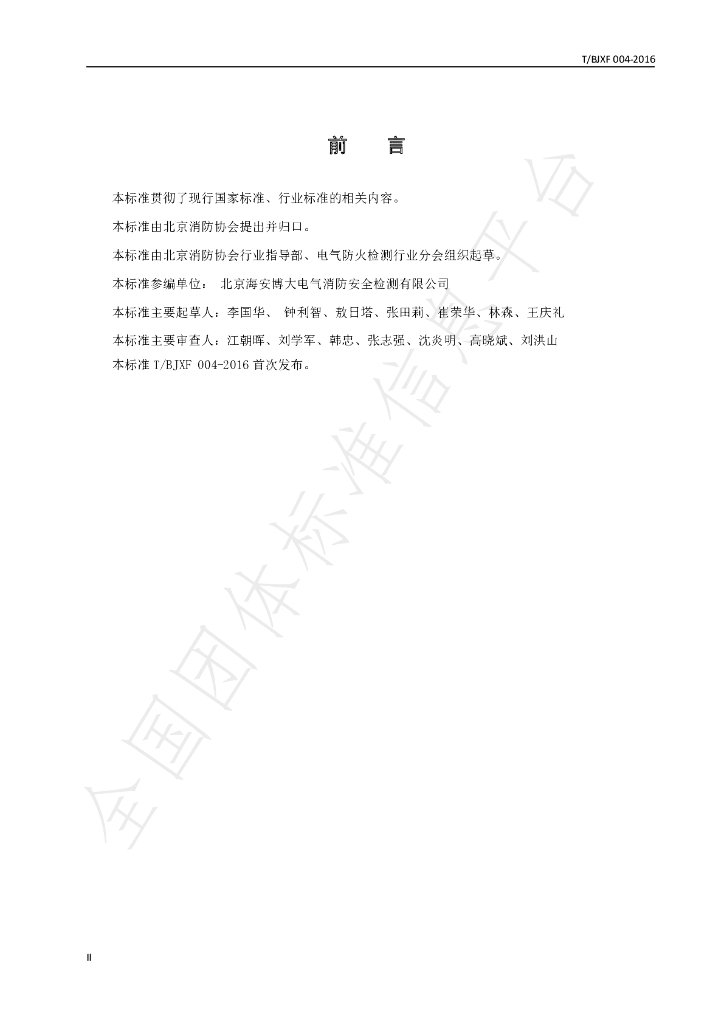 T/BJXF 004-2016

前　言

本标准贯彻了现行国家标准、行业标准的相关内容。

本标准由北京消防协会提出并归口。

本标准由北京消防协会行业指导部、电气防火检测行业分会组织起草。

本标准参编单位：　北京海安博大电气消防安全检测有限公司

本标准主要起草人：李国华、 钟利智、敖日塔、张田莉、崔荣华、林森、王庆礼

本标准主要审查人：江朝晖、刘学军、韩忠、张志强、沈炎明、高晓斌、刘洪山

本标准 T/BJXF 004-2016 首次发布。

全国团体标准信息平台

II